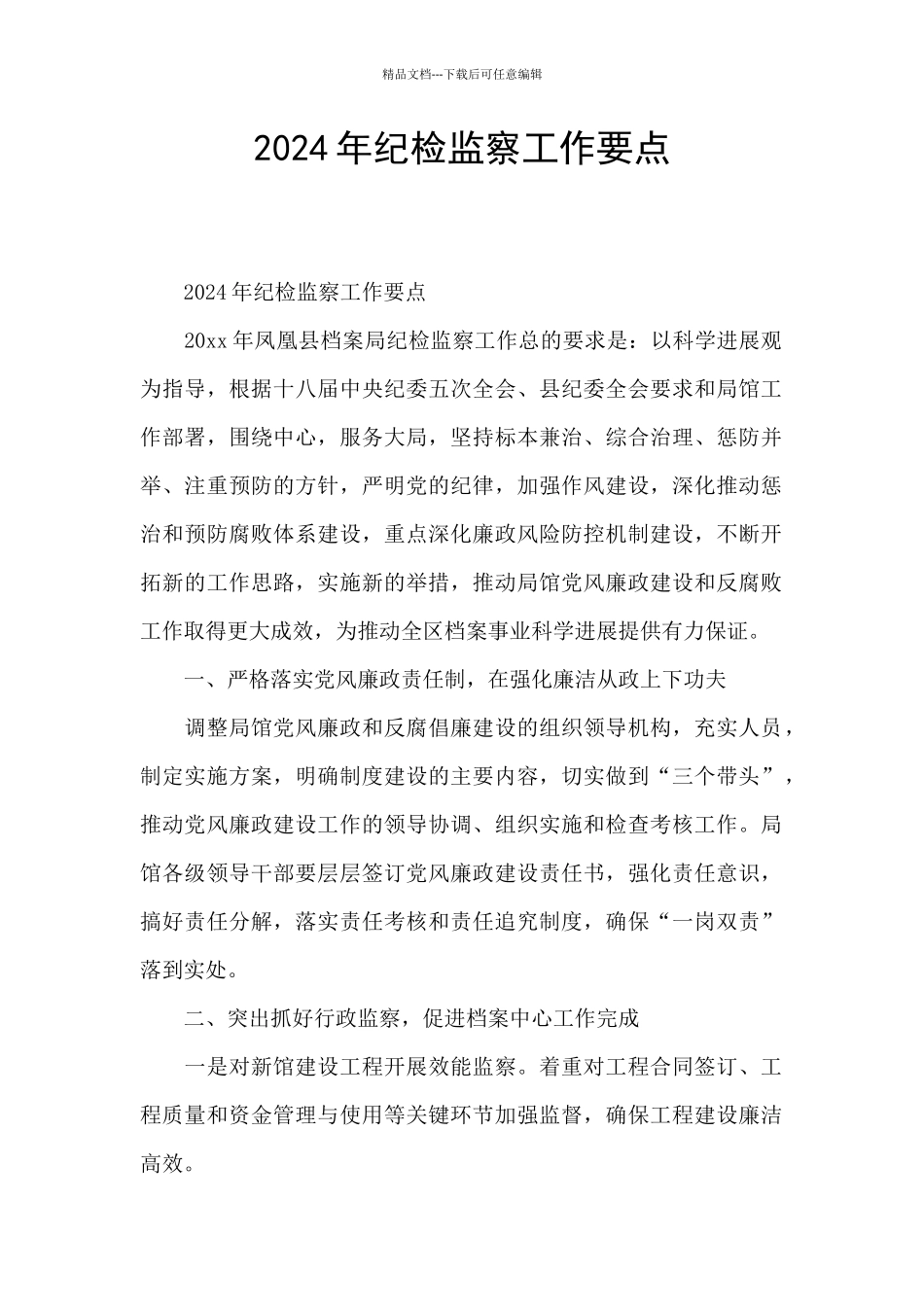 精品文档---下载后可任意编辑

2024年纪检监察工作要点

2024年纪检监察工作要点

20xx年凤凰县档案局纪检监察工作总的要求是：以科学进展观为指导，根据十八届中央纪委五次全会、县纪委全会要求和局馆工作部署，围绕中心，服务大局，坚持标本兼治、综合治理、惩防并举、注重预防的方针，严明党的纪律，加强作风建设，深化推动惩治和预防腐败体系建设，重点深化廉政风险防控机制建设，不断开拓新的工作思路，实施新的举措，推动局馆党风廉政建设和反腐败工作取得更大成效，为推动全区档案事业科学进展提供有力保证。

一、严格落实党风廉政责任制，在强化廉洁从政上下功夫

调整局馆党风廉政和反腐倡廉建设的组织领导机构，充实人员，制定实施方案，明确制度建设的主要内容，切实做到“三个带头”，推动党风廉政建设工作的领导协调、组织实施和检查考核工作。局馆各级领导干部要层层签订党风廉政建设责任书，强化责任意识，搞好责任分解，落实责任考核和责任追究制度，确保“一岗双责”落到实处。

二、突出抓好行政监察，促进档案中心工作完成

一是对新馆建设工程开展效能监察。着重对工程合同签订、工程质量和资金管理与使用等关键环节加强监督，确保工程建设廉洁高效。